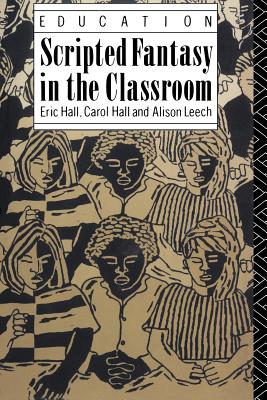 EDUCATION

Scripted Fantasy in the Classroom

Eric Hall, Carol Hall and Alison Leech